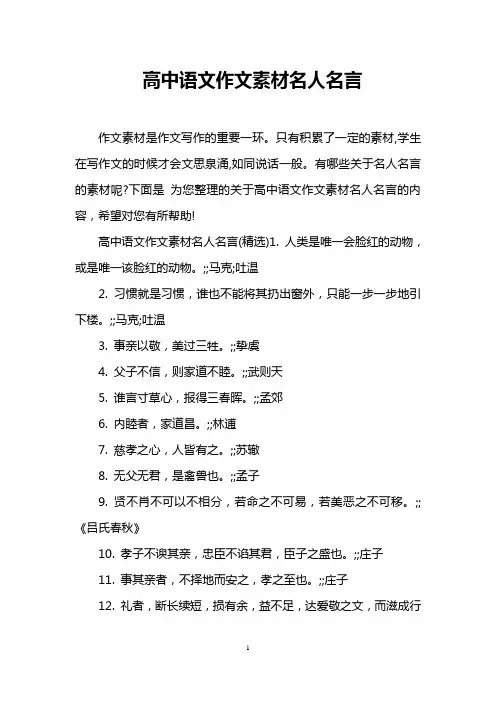 高中语文作文素材名人名言

作文素材是作文写作的重要一环。只有积累了一定的素材,学生在写作文的时候才会文思泉涌,如同说话一般。有哪些关于名人名言的素材呢?下面是 为您整理的关于高中语文作文素材名人名言的内容，希望对您有所帮助!

高中语文作文素材名人名言(精选)1. 人类是唯一会脸红的动物，或是唯一该脸红的动物。;;马克;吐温

2. 习惯就是习惯，谁也不能将其扔出窗外，只能一步一步地引下楼。;;马克;吐温

3. 事亲以敬，美过三牲。;;挚虞

4. 父子不信，则家道不睦。;;武则天

5. 谁言寸草心，报得三春晖。;;孟郊

6. 内睦者，家道昌。;;林逋

7. 慈孝之心，人皆有之。;;苏辙

8. 无父无君，是禽兽也。;;孟子

9. 贤不肖不可以不相分，若命之不可易，若美恶之不可移。;;《吕氏春秋》

10. 孝子不谀其亲，忠臣不谄其君，臣子之盛也。;;庄子

11. 事其亲者，不择地而安之，孝之至也。;;庄子

12. 礼者，断长续短，损有余，益不足，达爱敬之文，而滋成行

1